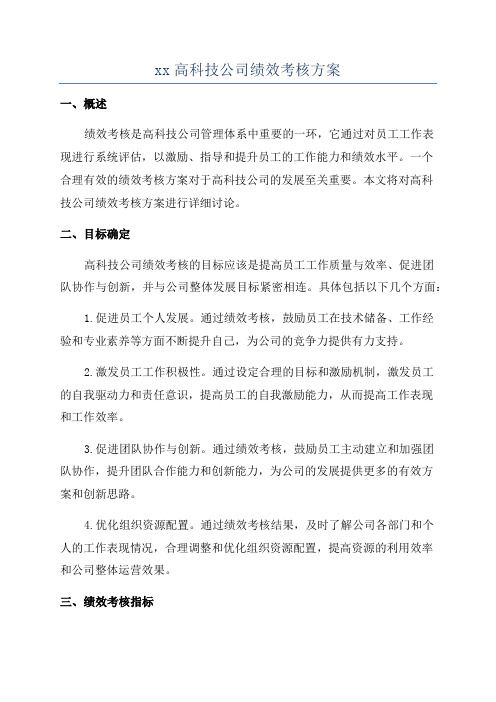 xx 高科技公司绩效考核方案

一、概述

绩效考核是高科技公司管理体系中重要的一环，它通过对员工工作表现进行系统评估，以激励、指导和提升员工的工作能力和绩效水平。一个合理有效的绩效考核方案对于高科技公司的发展至关重要。本文将对高科技公司绩效考核方案进行详细讨论。

二、目标确定

高科技公司绩效考核的目标应该是提高员工工作质量与效率、促进团队协作与创新，并与公司整体发展目标紧密相连。具体包括以下几个方面：

1.促进员工个人发展。通过绩效考核，鼓励员工在技术储备、工作经验和专业素养等方面不断提升自己，为公司的竞争力提供有力支持。

2.激发员工工作积极性。通过设定合理的目标和激励机制，激发员工的自我驱动力和责任意识，提高员工的自我激励能力，从而提高工作表现和工作效率。

3.促进团队协作与创新。通过绩效考核，鼓励员工主动建立和加强团队协作，提升团队合作能力和创新能力，为公司的发展提供更多的有效方案和创新思路。

4.优化组织资源配置。通过绩效考核结果，及时了解公司各部门和个人的工作表现情况，合理调整和优化组织资源配置，提高资源的利用效率和公司整体运营效果。

三、绩效考核指标